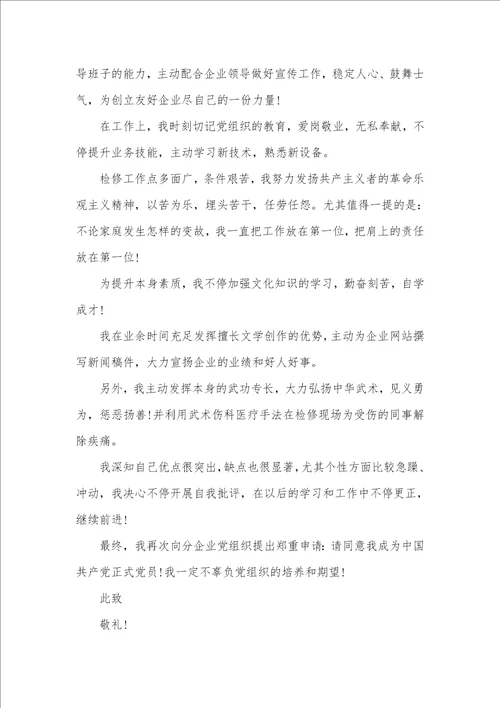 导班子的能力，主动配合企业领导做好宣传工作，稳定人心、鼓舞士气，为创立友好企业尽自己的一份力量！

在工作上，我时刻切记党组织的教育，爱岗敬业，无私奉献，不停提升业务技能，主动学习新技术，熟悉新设备。

检修工作点多面广，条件艰苦，我努力发扬共产主义者的革命乐观主义精神，以苦为乐，埋头苦干，任劳任怨。尤其值得一提的是：不论家庭发生怎样的变故，我一直把工作放在第一位，把肩上的责任放在第一位！

为提升本身素质，我不停加强文化知识的学习，勤奋刻苦，自学成才！

我在业余时间充足发挥擅长文学创作的优势，主动为企业网站撰写新闻稿件，大力宣扬企业的业绩和好人好事。

另外，我主动发挥本身的武功专长，大力弘扬中华武术，见义勇为，惩恶扬善！并利用武术伤科医疗手法在检修现场为受伤的同事解除疾痛。

我深知自己优点很突出，缺点也很显著，尤其个性方面比较急躁、冲动，我决心不停开展自我批评，在以后的学习和工作中不停更正，继续前进！

最终，我再次向分企业党组织提出郑重申请：请同意我成为中国共产党正式党员！我一定不辜负党组织的培养和期望！

此致

敬礼！